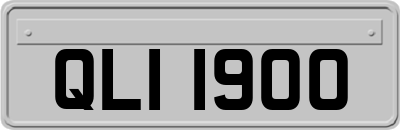 QLI 1900